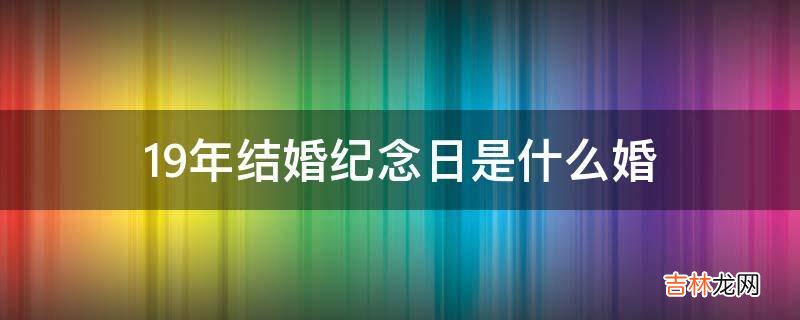 19年结婚纪念日是什么婚

吉林龙网